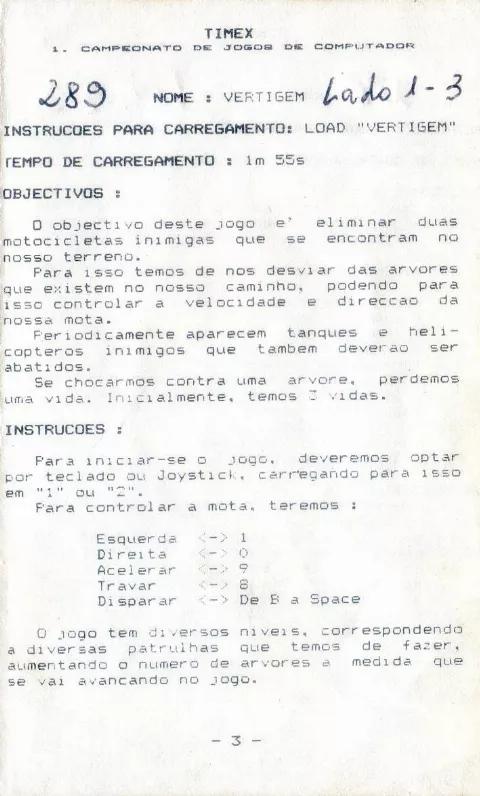 TIMEX
1. CAMPEONATO DE JOGOS DE COMPUTADOR

289 NOME : VERTIGEM Lado 1-3

INSTRUCOES PARA CARREGAMENTO: LOAD "VERTIGEM"

TEMPO DE CARREGAMENTO : 1m 55s

OBJECTIVOS :

O objectivo deste jogo e' eliminar duas motocicletas inimigas que se encontram no nosso terreno.
Para isso temos de nos desviar das arvores que existem no nosso caminho, podendo para isso controlar a velocidade e direccao da nossa mota.
Periodicamente aparecem tanques e helicopteros inimigos que tambem deverao ser abatidos.
Se chocarmos contra uma arvore, perdemos uma vida. Inicialmente, temos 3 vidas.

INSTRUCOES :

Para iniciar-se o jogo, deveremos optar por teclado ou Joystick, carregando para isso em "1" ou "2".
Para controlar a mota, teremos :

Esquerda <-> 1
Direita <-> 0
Acelerar <-> 9
Travar <-> 8
Disparar <-> De B a Space

O jogo tem diversos niveis, correspondendo a diversas patrulhas que temos de fazer, aumentando o numero de arvores a medida que se vai avancando no jogo.

- 3 -